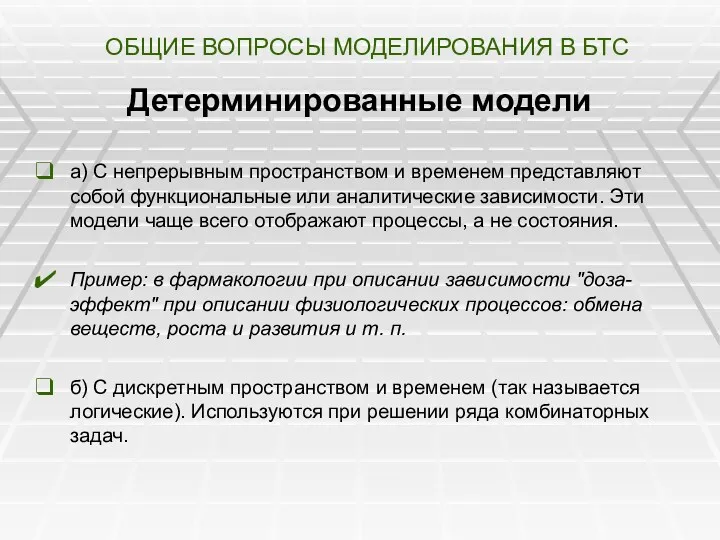 ОБЩИЕ ВОПРОСЫ МОДЕЛИРОВАНИЯ В БТС

Детерминированные модели

а) С непрерывным пространством и временем представляют собой функциональные или аналитические зависимости. Эти модели чаще всего отображают процессы, а не состояния.

Пример: в фармакологии при описании зависимости "доза-эффект" при описании физиологических процессов: обмена веществ, роста и развития и т. п.

б) С дискретным пространством и временем (так называется логические). Используются при решении ряда комбинаторных задач.